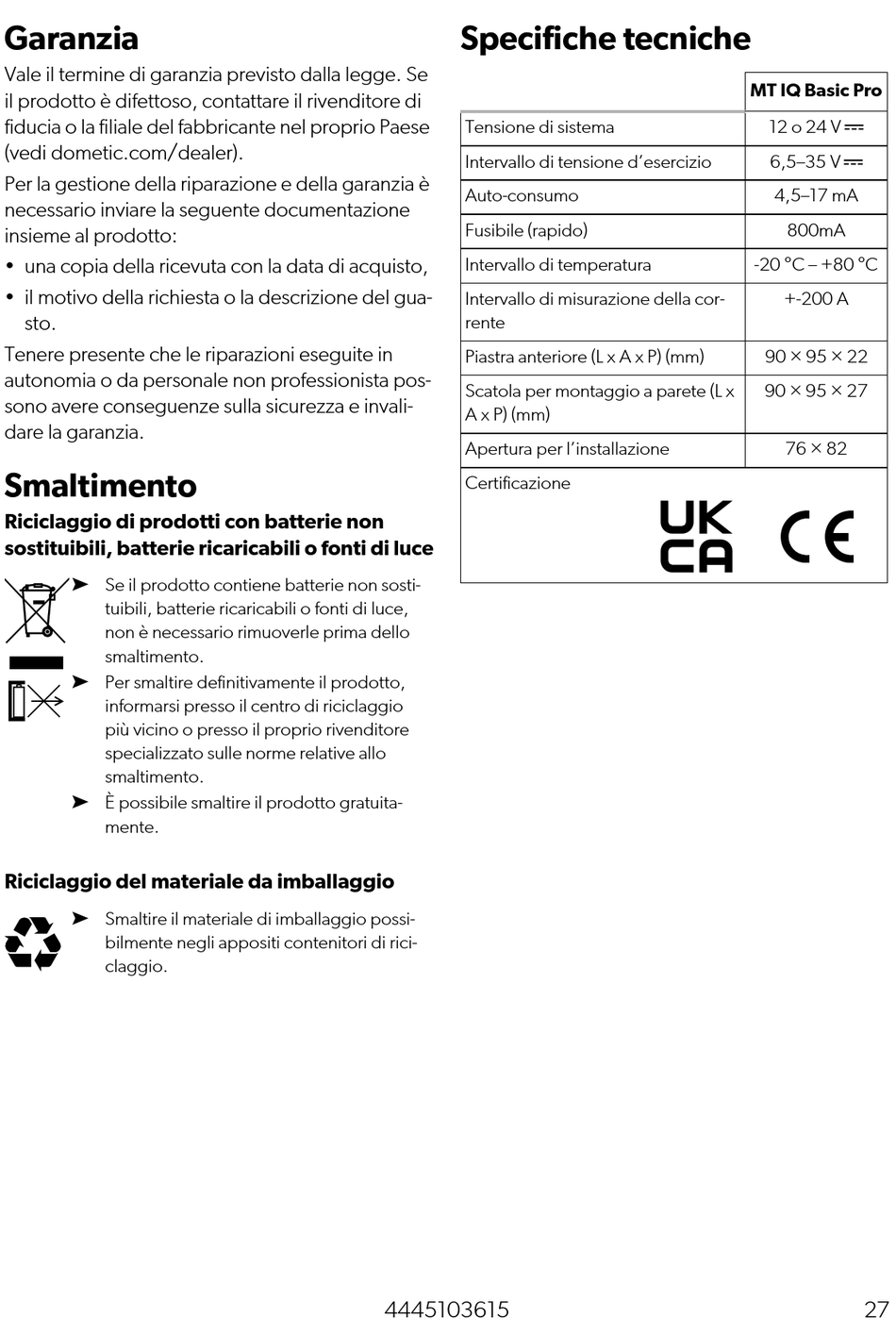 Garanzia

Vale il termine di garanzia previsto dalla legge. Se il prodotto è difettoso, contattare il rivenditore di fiducia o la filiale del fabbricante nel proprio Paese (vedi dometic.com/dealer).

Per la gestione della riparazione e della garanzia è necessario inviare la seguente documentazione insieme al prodotto:

• una copia della ricevuta con la data di acquisto,
• il motivo della richiesta o la descrizione del guasto.

Tenere presente che le riparazioni eseguite in autonomia o da personale non professionista possono avere conseguenze sulla sicurezza e invalidare la garanzia.

Smaltimento

Riciclaggio di prodotti con batterie non sostituibili, batterie ricaricabili o fonti di luce

➤ Se il prodotto contiene batterie non sostituibili, batterie ricaricabili o fonti di luce, non è necessario rimuoverle prima dello smaltimento.
➤ Per smaltire definitivamente il prodotto, informarsi presso il centro di riciclaggio più vicino o presso il proprio rivenditore specializzato sulle norme relative allo smaltimento.
➤ È possibile smaltire il prodotto gratuitamente.

Riciclaggio del materiale da imballaggio

➤ Smaltire il materiale di imballaggio possibilmente negli appositi contenitori di riciclaggio.

Specifiche tecniche

| | MT IQ Basic Pro |
|---|---|
| Tensione di sistema | 12 o 24 V ⎓ |
| Intervallo di tensione d'esercizio | 6,5–35 V ⎓ |
| Auto-consumo | 4,5–17 mA |
| Fusibile (rapido) | 800mA |
| Intervallo di temperatura | -20 °C – +80 °C |
| Intervallo di misurazione della corrente | +-200 A |
| Piastra anteriore (L x A x P) (mm) | 90 × 95 × 22 |
| Scatola per montaggio a parete (L x A x P) (mm) | 90 × 95 × 27 |
| Apertura per l'installazione | 76 × 82 |
| Certificazione | UK CA CE |

4445103615 27